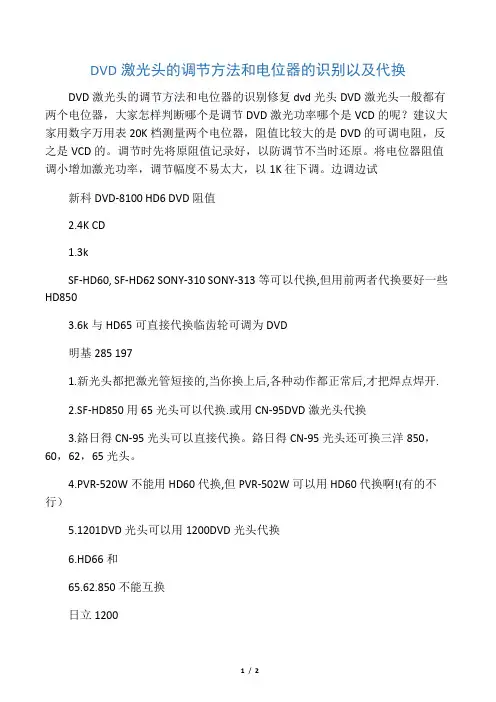 DVD 激光头的调节方法和电位器的识别以及代换

DVD 激光头的调节方法和电位器的识别修复 dvd 光头 DVD 激光头一般都有两个电位器，大家怎样判断哪个是调节 DVD 激光功率哪个是 VCD 的呢？建议大家用数字万用表 20K 档测量两个电位器，阻值比较大的是 DVD 的可调电阻，反之是 VCD 的。调节时先将原阻值记录好，以防调节不当时还原。将电位器阻值调小增加激光功率，调节幅度不易太大，以 1K 往下调。边调边试

新科 DVD-8100 HD6 DVD 阻值

2.4K CD

1.3k

SF-HD60, SF-HD62 SONY-310 SONY-313 等可以代换,但用前两者代换要好一些 HD850

3.6k 与 HD65 可直接代换临齿轮可调为 DVD

明基 285 197

1.新光头都把激光管短接的,当你换上后,各种动作都正常后,才把焊点焊开.

2.SF-HD850 用 65 光头可以代换.或用 CN-95DVD 激光头代换

3.鉻日得 CN-95 光头可以直接代换。鉻日得 CN-95 光头还可换三洋 850，60，62，65 光头。

4.PVR-520W 不能用 HD60 代换,但 PVR-502W 可以用 HD60 代换啊!(有的不行）

5.1201DVD 光头可以用 1200DVD 光头代换

6.HD66 和

65.62.850 不能互换

日立 1200

1 / 2